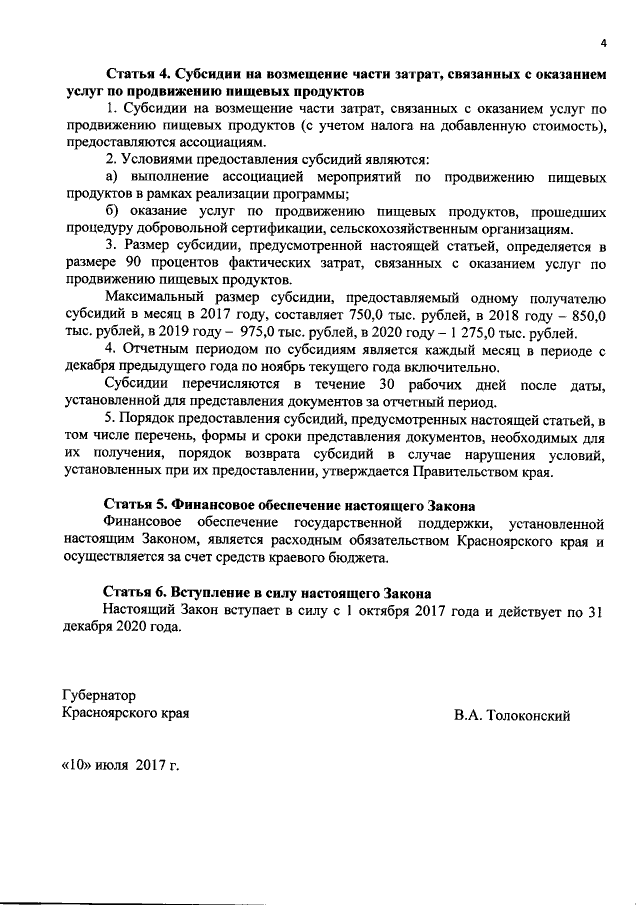 4

Статья 4. Субсидии на возмещение части затрат, связанных с оказанием услуг по продвижению пищевых продуктов

1. Субсидии на возмещение части затрат, связанных с оказанием услуг по продвижению пищевых продуктов (с учетом налога на добавленную стоимость), предоставляются ассоциациям.

2. Условиями предоставления субсидий являются:

а) выполнение ассоциацией мероприятий по продвижению пищевых продуктов в рамках реализации программы;

б) оказание услуг по продвижению пищевых продуктов, прошедших процедуру добровольной сертификации, сельскохозяйственным организациям.

3. Размер субсидии, предусмотренной настоящей статьей, определяется в размере 90 процентов фактических затрат, связанных с оказанием услуг по продвижению пищевых продуктов.

Максимальный размер субсидии, предоставляемый одному получателю субсидий в месяц в 2017 году, составляет 750,0 тыс. рублей, в 2018 году – 850,0 тыс. рублей, в 2019 году – 975,0 тыс. рублей, в 2020 году – 1 275,0 тыс. рублей.

4. Отчетным периодом по субсидиям является каждый месяц в периоде с декабря предыдущего года по ноябрь текущего года включительно.

Субсидии перечисляются в течение 30 рабочих дней после даты, установленной для представления документов за отчетный период.

5. Порядок предоставления субсидий, предусмотренных настоящей статьей, в том числе перечень, формы и сроки представления документов, необходимых для их получения, порядок возврата субсидий в случае нарушения условий, установленных при их предоставлении, утверждается Правительством края.

Статья 5. Финансовое обеспечение настоящего Закона

Финансовое обеспечение государственной поддержки, установленной настоящим Законом, является расходным обязательством Красноярского края и осуществляется за счет средств краевого бюджета.

Статья 6. Вступление в силу настоящего Закона

Настоящий Закон вступает в силу с 1 октября 2017 года и действует по 31 декабря 2020 года.

Губернатор
Красноярского края

В.А. Толоконский

«10» июля 2017 г.